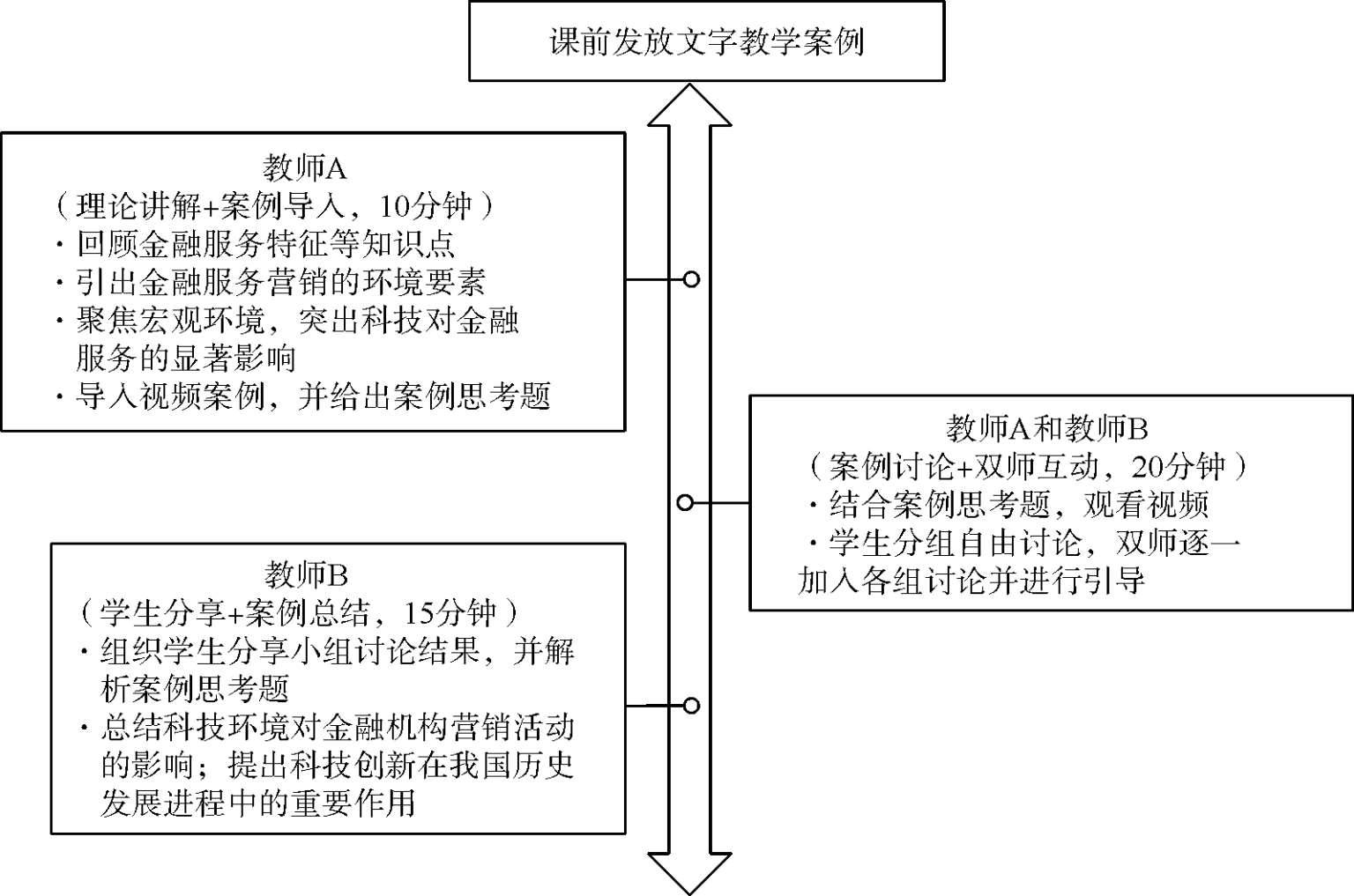 课前发放文字教学案例

教师A
（理论讲解+案例导入，10分钟）
· 回顾金融服务特征等知识点
· 引出金融服务营销的环境要素
· 聚焦宏观环境，突出科技对金融服务的显著影响
· 导入视频案例，并给出案例思考题

教师A和教师B
（案例讨论+双师互动，20分钟）
· 结合案例思考题，观看视频
· 学生分组自由讨论，双师逐一加入各组讨论并进行引导

教师B
（学生分享+案例总结，15分钟）
· 组织学生分享小组讨论结果，并解析案例思考题
· 总结科技环境对金融机构营销活动的影响；提出科技创新在我国历史发展进程中的重要作用